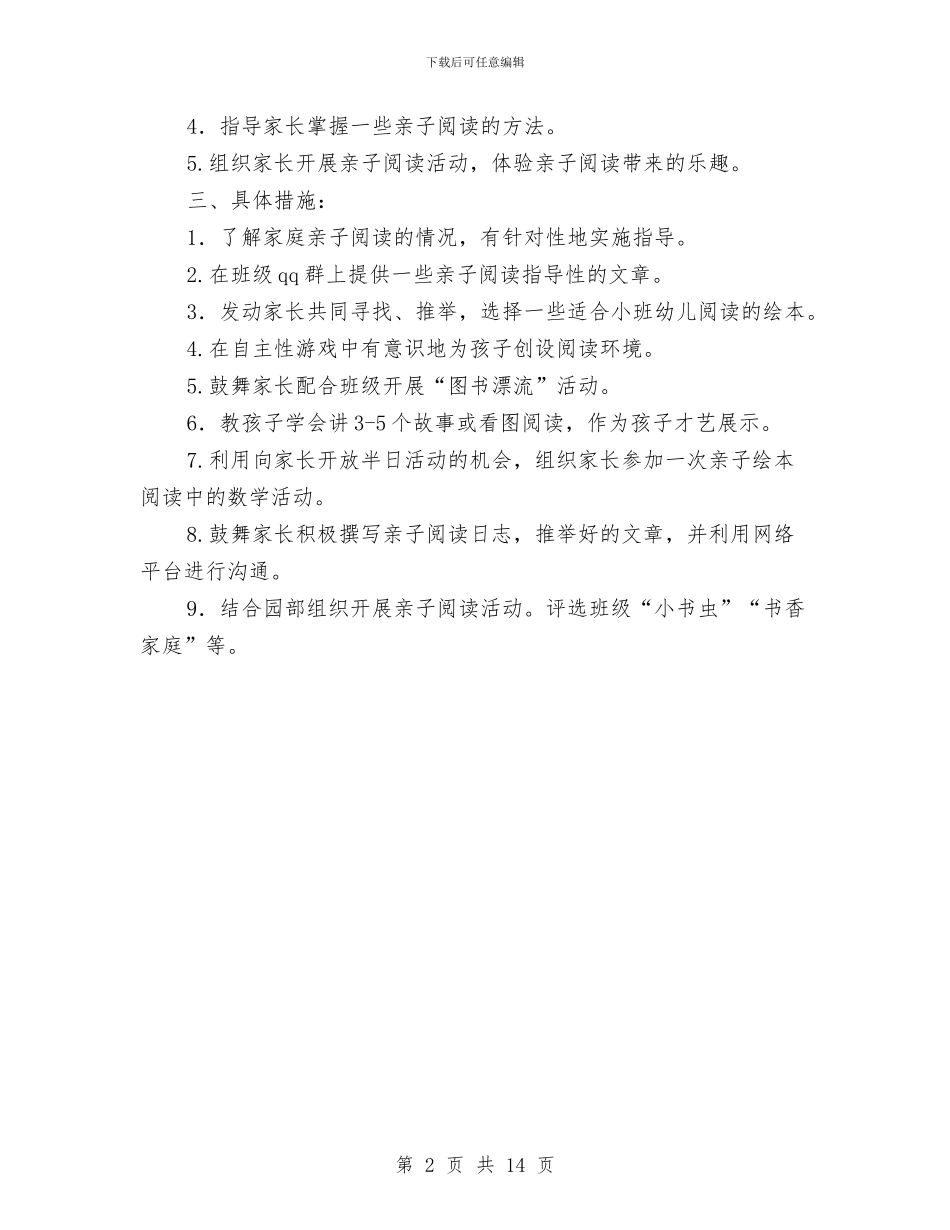 下载后可任意编辑

4．指导家长掌握一些亲子阅读的方法。

5.组织家长开展亲子阅读活动，体验亲子阅读带来的乐趣。

三、具体措施：

1．了解家庭亲子阅读的情况，有针对性地实施指导。

2.在班级qq群上提供一些亲子阅读指导性的文章。

3．发动家长共同寻找、推举，选择一些适合小班幼儿阅读的绘本。

4.在自主性游戏中有意识地为孩子创设阅读环境。

5.鼓舞家长配合班级开展“图书漂流”活动。

6．教孩子学会讲3-5个故事或看图阅读，作为孩子才艺展示。

7.利用向家长开放半日活动的机会，组织家长参加一次亲子绘本阅读中的数学活动。

8.鼓舞家长积极撰写亲子阅读日志，推举好的文章，并利用网络平台进行沟通。

9．结合园部组织开展亲子阅读活动。评选班级“小书虫”“书香家庭”等。

第 2 页 共 14 页